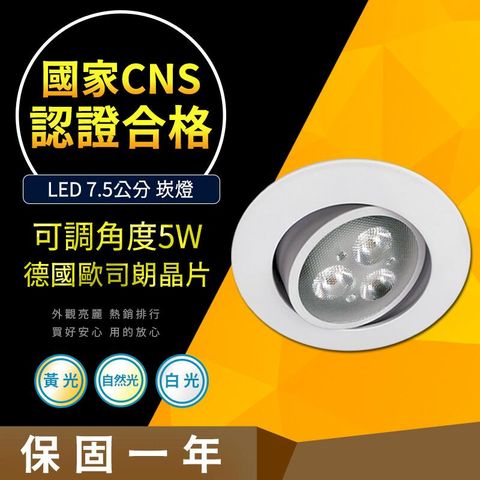 國家CNS
認證合格

LED 7.5公分 崁燈

可調角度5W
德國歐司朗晶片

外觀亮麗 熱銷排行
買好安心 用的放心

黃光 自然光 白光

保固一年